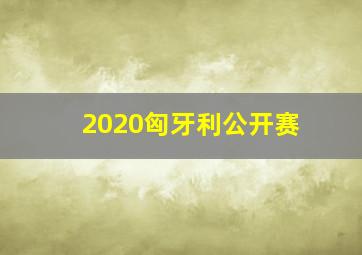 2020匈牙利公开赛